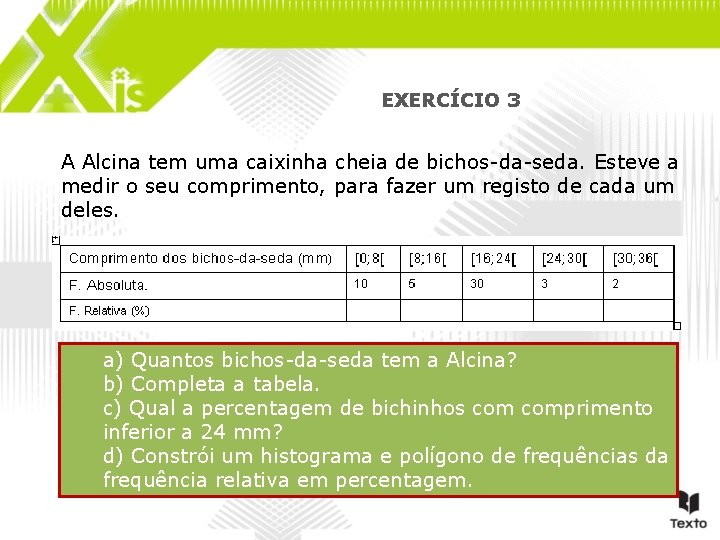 Xis

EXERCÍCIO 3

A Alcina tem uma caixinha cheia de bichos-da-seda. Esteve a medir o seu comprimento, para fazer um registo de cada um deles.

| Comprimento dos bichos-da-seda (mm) | [0;8[ | [8;16[ | [16;24[ | [24;30[ | [30;36[ |
|---|---|---|---|---|---|
| F. Absoluta. | 10 | 5 | 30 | 3 | 2 |
| F. Relativa (%) | | | | | |

a) Quantos bichos-da-seda tem a Alcina?
b) Completa a tabela.
c) Qual a percentagem de bichinhos com comprimento inferior a 24 mm?
d) Constrói um histograma e polígono de frequências da frequência relativa em percentagem.

Texto